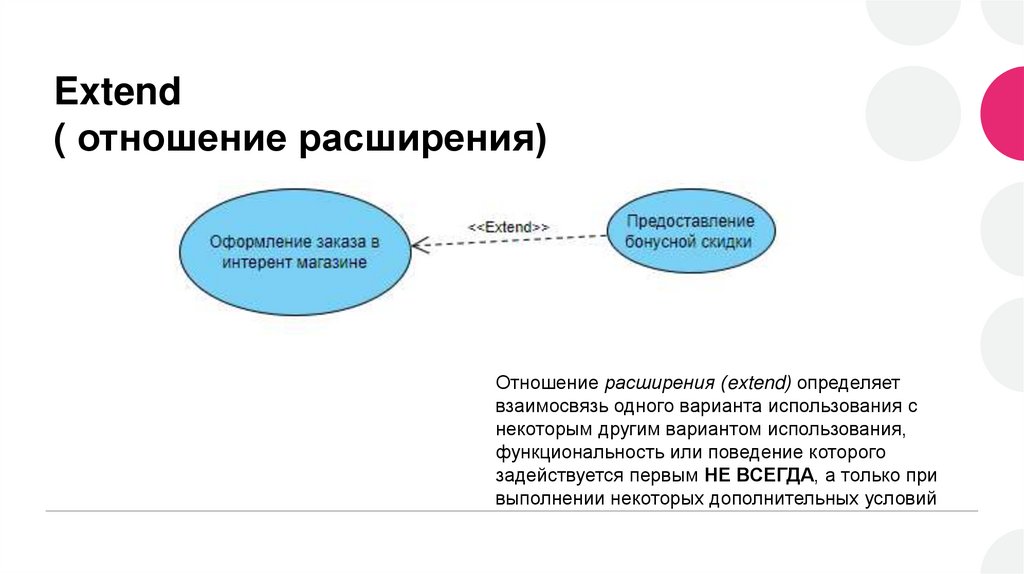 Extend
( отношение расширения)

Оформление заказа в интерент магазине

<<Extend>>

Предоставление бонусной скидки

Отношение расширения (extend) определяет взаимосвязь одного варианта использования с некоторым другим вариантом использования, функциональность или поведение которого задействуется первым НЕ ВСЕГДА, а только при выполнении некоторых дополнительных условий